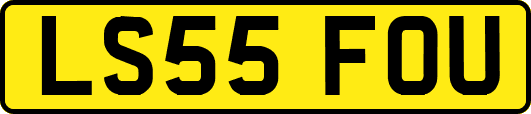 LS55 FOU